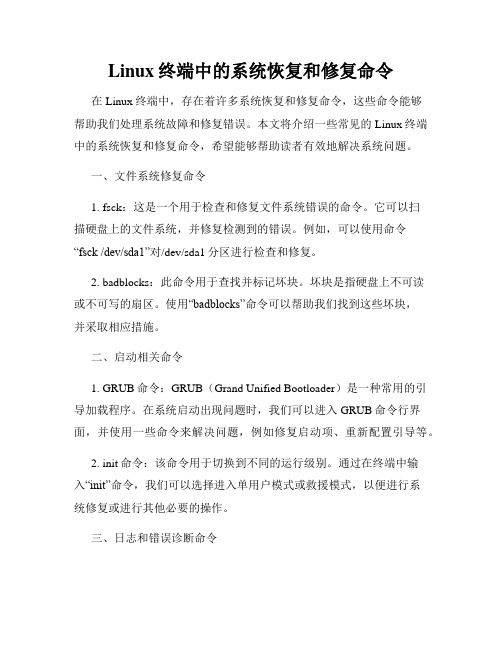 Linux 终端中的系统恢复和修复命令

在 Linux 终端中，存在着许多系统恢复和修复命令，这些命令能够帮助我们处理系统故障和修复错误。本文将介绍一些常见的 Linux 终端中的系统恢复和修复命令，希望能够帮助读者有效地解决系统问题。

一、文件系统修复命令

1. fsck：这是一个用于检查和修复文件系统错误的命令。它可以扫描硬盘上的文件系统，并修复检测到的错误。例如，可以使用命令“fsck /dev/sda1”对/dev/sda1 分区进行检查和修复。

2. badblocks：此命令用于查找并标记坏块。坏块是指硬盘上不可读或不可写的扇区。使用“badblocks”命令可以帮助我们找到这些坏块，并采取相应措施。

二、启动相关命令

1. GRUB 命令：GRUB（Grand Unified Bootloader）是一种常用的引导加载程序。在系统启动出现问题时，我们可以进入 GRUB 命令行界面，并使用一些命令来解决问题，例如修复启动项、重新配置引导等。

2. init 命令：该命令用于切换到不同的运行级别。通过在终端中输入“init”命令，我们可以选择进入单用户模式或救援模式，以便进行系统修复或进行其他必要的操作。

三、日志和错误诊断命令